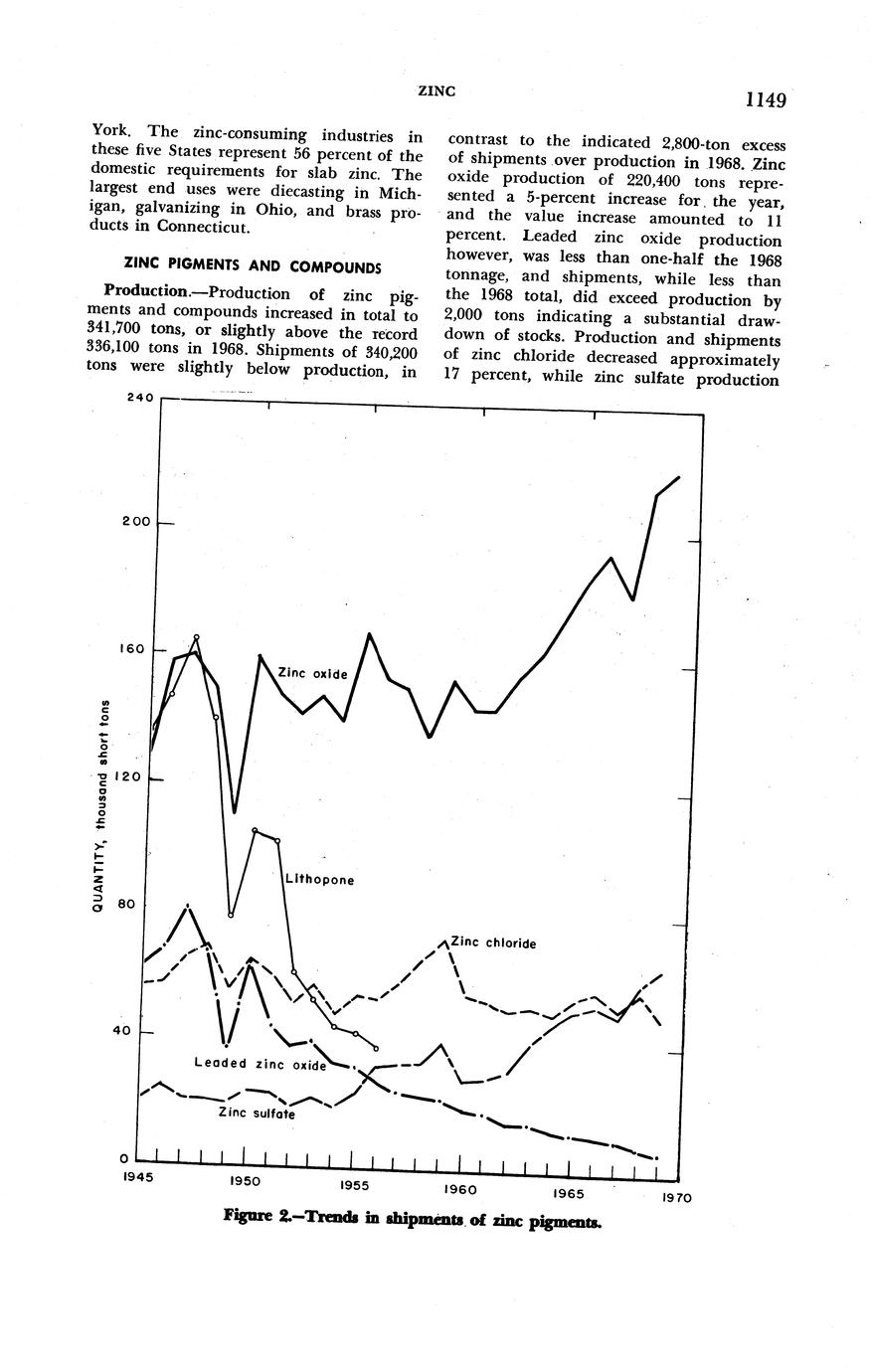 ZINC

1149

York. The zinc-consuming industries in these five States represent 56 percent of the domestic requirements for slab zinc. The largest end uses were diecasting in Michigan, galvanizing in Ohio, and brass products in Connecticut.

ZINC PIGMENTS AND COMPOUNDS

Production.—Production of zinc pigments and compounds increased in total to 341,700 tons, or slightly above the record 336,100 tons in 1968. Shipments of 340,200 tons were slightly below production, in contrast to the indicated 2,800-ton excess of shipments over production in 1968. Zinc oxide production of 220,400 tons represented a 5-percent increase for the year, and the value increase amounted to 11 percent. Leaded zinc oxide production however, was less than one-half the 1968 tonnage, and shipments, while less than the 1968 total, did exceed production by 2,000 tons indicating a substantial drawdown of stocks. Production and shipments of zinc chloride decreased approximately 17 percent, while zinc sulfate production

240
200
160
120
80
40
0
QUANTITY, thousand short tons
Zinc oxide
Lithopone
Zinc chloride
Leaded zinc oxide
Zinc sulfate
1945
1950
1955
1960
1965
1970

Figure 2.—Trends in shipments of zinc pigments.